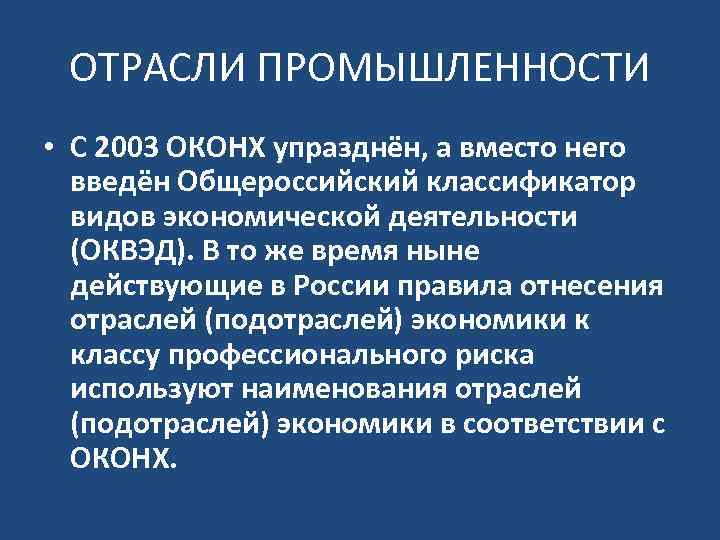 ОТРАСЛИ ПРОМЫШЛЕННОСТИ

• С 2003 ОКОНХ упразднён, а вместо него введён Общероссийский классификатор видов экономической деятельности (ОКВЭД). В то же время ныне действующие в России правила отнесения отраслей (подотраслей) экономики к классу профессионального риска используют наименования отраслей (подотраслей) экономики в соответствии с ОКОНХ.